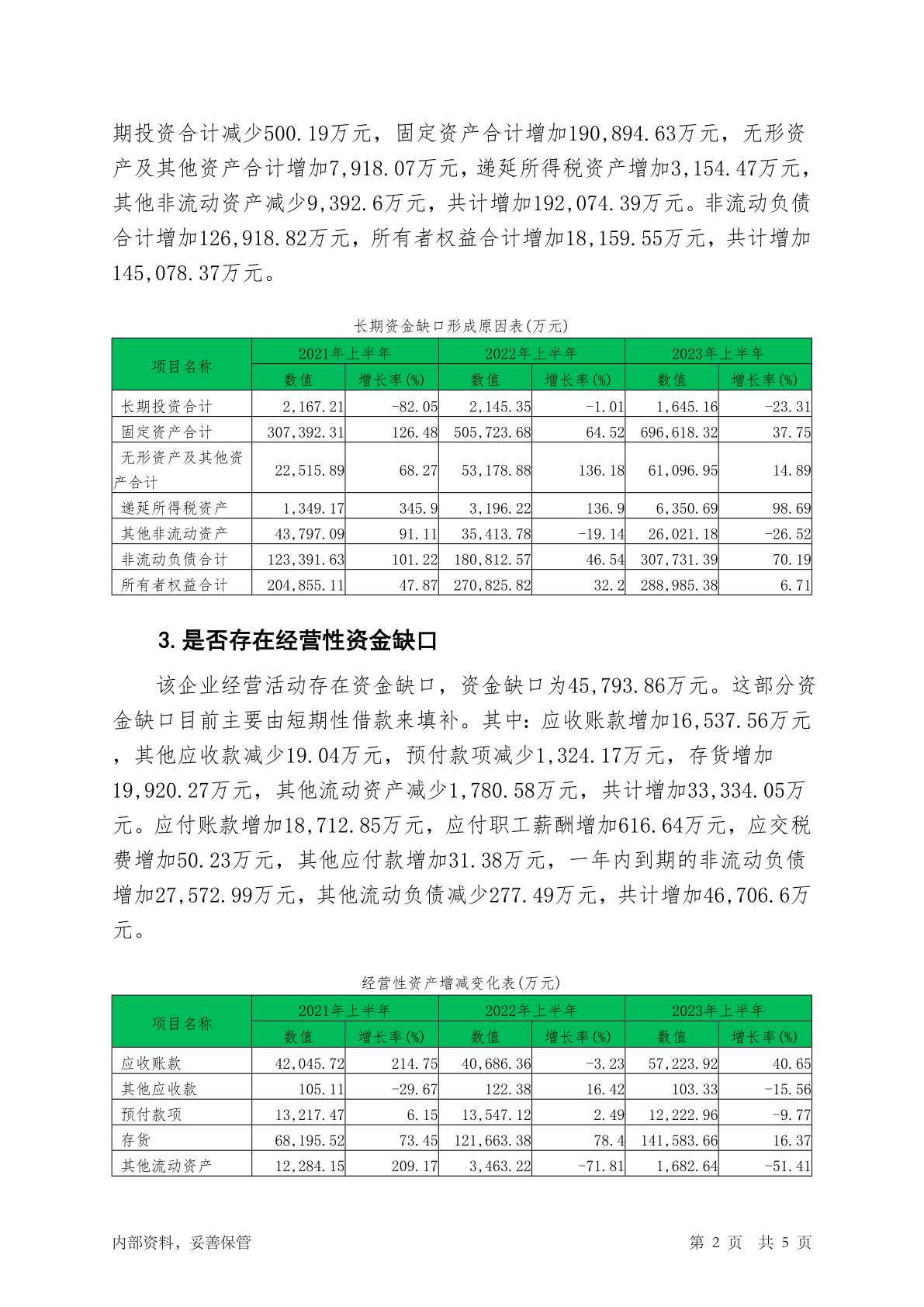 期投资合计减少500.19万元，固定资产合计增加190,894.63万元，无形资产及其他资产合计增加7,918.07万元，递延所得税资产增加3,154.47万元，其他非流动资产减少9,392.6万元，共计增加192,074.39万元。非流动负债合计增加126,918.82万元，所有者权益合计增加18,159.55万元，共计增加145,078.37万元。

长期资金缺口形成原因表(万元)

| 项目名称 | 2021年上半年 数值 | 2021年上半年 增长率(%) | 2022年上半年 数值 | 2022年上半年 增长率(%) | 2023年上半年 数值 | 2023年上半年 增长率(%) |
|---|---|---|---|---|---|---|
| 长期投资合计 | 2,167.21 | -82.05 | 2,145.35 | -1.01 | 1,645.16 | -23.31 |
| 固定资产合计 | 307,392.31 | 126.48 | 505,723.68 | 64.52 | 696,618.32 | 37.75 |
| 无形资产及其他资产合计 | 22,515.89 | 68.27 | 53,178.88 | 136.18 | 61,096.95 | 14.89 |
| 递延所得税资产 | 1,349.17 | 345.9 | 3,196.22 | 136.9 | 6,350.69 | 98.69 |
| 其他非流动资产 | 43,797.09 | 91.11 | 35,413.78 | -19.14 | 26,021.18 | -26.52 |
| 非流动负债合计 | 123,391.63 | 101.22 | 180,812.57 | 46.54 | 307,731.39 | 70.19 |
| 所有者权益合计 | 204,855.11 | 47.87 | 270,825.82 | 32.2 | 288,985.38 | 6.71 |

3. 是否存在经营性资金缺口

该企业经营活动存在资金缺口，资金缺口为45,793.86万元。这部分资金缺口目前主要由短期性借款来填补。其中：应收账款增加16,537.56万元，其他应收款减少19.04万元，预付款项减少1,324.17万元，存货增加19,920.27万元，其他流动资产减少1,780.58万元，共计增加33,334.05万元。应付账款增加18,712.85万元，应付职工薪酬增加616.64万元，应交税费增加50.23万元，其他应付款增加31.38万元，一年内到期的非流动负债增加27,572.99万元，其他流动负债减少277.49万元，共计增加46,706.6万元。

经营性资产增减变化表(万元)

| 项目名称 | 2021年上半年 数值 | 2021年上半年 增长率(%) | 2022年上半年 数值 | 2022年上半年 增长率(%) | 2023年上半年 数值 | 2023年上半年 增长率(%) |
|---|---|---|---|---|---|---|
| 应收账款 | 42,045.72 | 214.75 | 40,686.36 | -3.23 | 57,223.92 | 40.65 |
| 其他应收款 | 105.11 | -29.67 | 122.38 | 16.42 | 103.33 | -15.56 |
| 预付款项 | 13,217.47 | 6.15 | 13,547.12 | 2.49 | 12,222.96 | -9.77 |
| 存货 | 68,195.52 | 73.45 | 121,663.38 | 78.4 | 141,583.66 | 16.37 |
| 其他流动资产 | 12,284.15 | 209.17 | 3,463.22 | -71.81 | 1,682.64 | -51.41 |

内部资料，妥善保管　　第 2 页　共 5 页